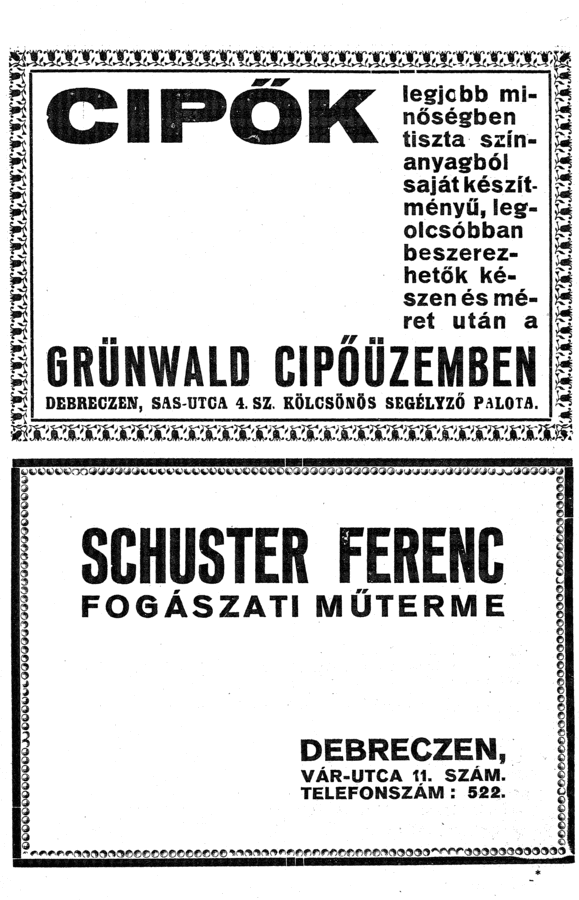 CIPŐK legjobb minőségben tiszta színanyagból saját készítményű, legolcsóbban beszerezhetők készen és méret után a

GRÜNWALD CIPŐÜZEMBEN

DEBRECZEN, SAS-UTCA 4. SZ. KÖLCSÖNÖS SEGÉLYZŐ PALOTA.

SCHUSTER FERENC

FOGÁSZATI MŰTERME

DEBRECZEN,

VÁR-UTCA 11. SZÁM.

TELEFONSZÁM: 522.